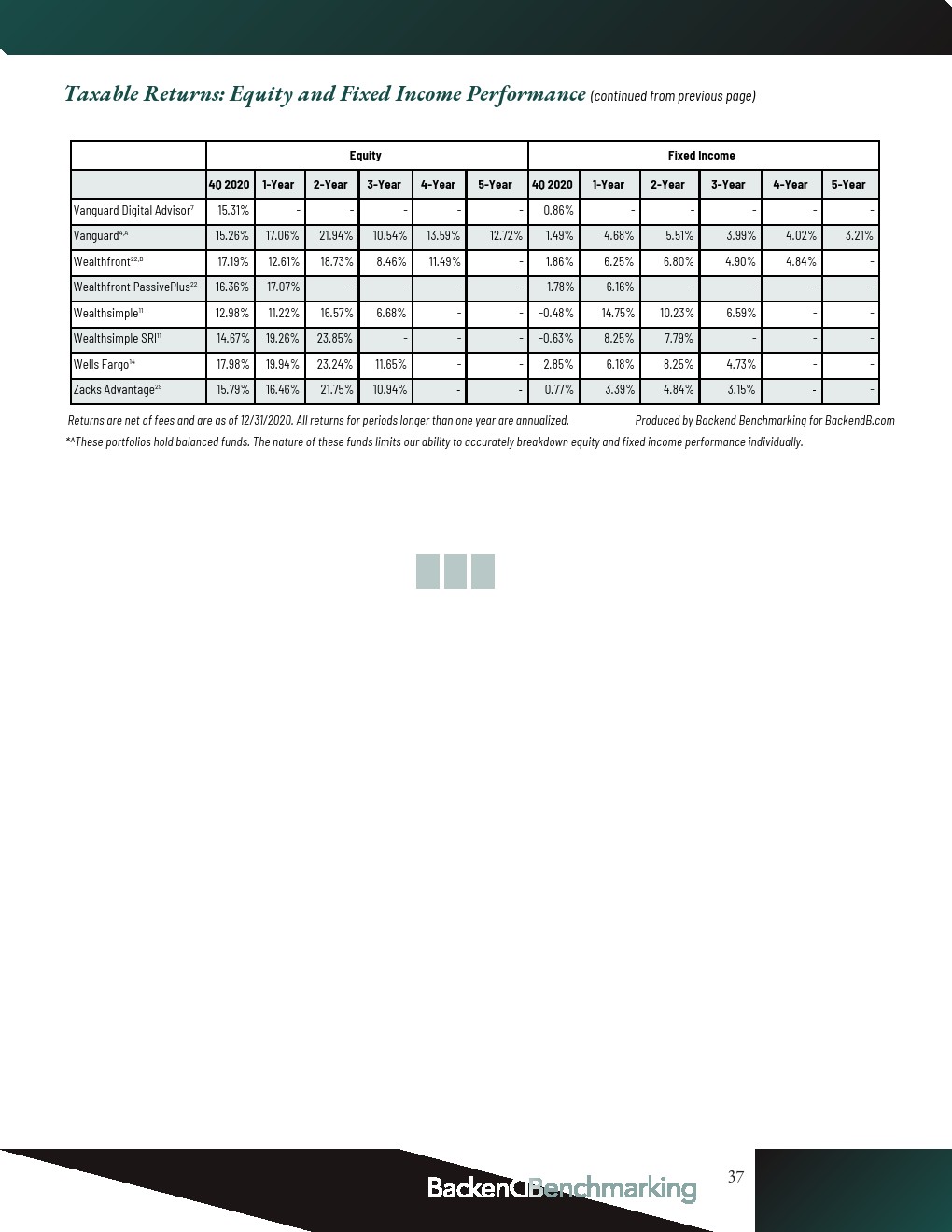 Taxable Returns: Equity and Fixed Income Performance (continued from previous page)

| | Equity | | | | | | Fixed Income | | | | | |
|---|---|---|---|---|---|---|---|---|---|---|---|---|
| | 4Q 2020 | 1-Year | 2-Year | 3-Year | 4-Year | 5-Year | 4Q 2020 | 1-Year | 2-Year | 3-Year | 4-Year | 5-Year |
| Vanguard Digital Advisor$^{7}$ | 15.31% | - | - | - | - | - | 0.86% | - | - | - | - | - |
| Vanguard$^{4,A}$ | 15.26% | 17.06% | 21.94% | 10.54% | 13.59% | 12.72% | 1.49% | 4.68% | 5.51% | 3.99% | 4.02% | 3.21% |
| Wealthfront$^{22,B}$ | 17.19% | 12.61% | 18.73% | 8.46% | 11.49% | - | 1.86% | 6.25% | 6.80% | 4.90% | 4.84% | - |
| Wealthfront PassivePlus$^{22}$ | 16.36% | 17.07% | - | - | - | - | 1.78% | 6.16% | - | - | - | - |
| Wealthsimple$^{11}$ | 12.98% | 11.22% | 16.57% | 6.68% | - | - | -0.48% | 14.75% | 10.23% | 6.59% | - | - |
| Wealthsimple SRI$^{11}$ | 14.67% | 19.26% | 23.85% | - | - | - | -0.63% | 8.25% | 7.79% | - | - | - |
| Wells Fargo$^{14}$ | 17.98% | 19.94% | 23.24% | 11.65% | - | - | 2.85% | 6.18% | 8.25% | 4.73% | - | - |
| Zacks Advantage$^{29}$ | 15.79% | 16.46% | 21.75% | 10.94% | - | - | 0.77% | 3.39% | 4.84% | 3.15% | - | - |

Returns are net of fees and are as of 12/31/2020. All returns for periods longer than one year are annualized. Produced by Backend Benchmarking for BackendB.com

*^These portfolios hold balanced funds. The nature of these funds limits our ability to accurately breakdown equity and fixed income performance individually.

BackendBenchmarking

37